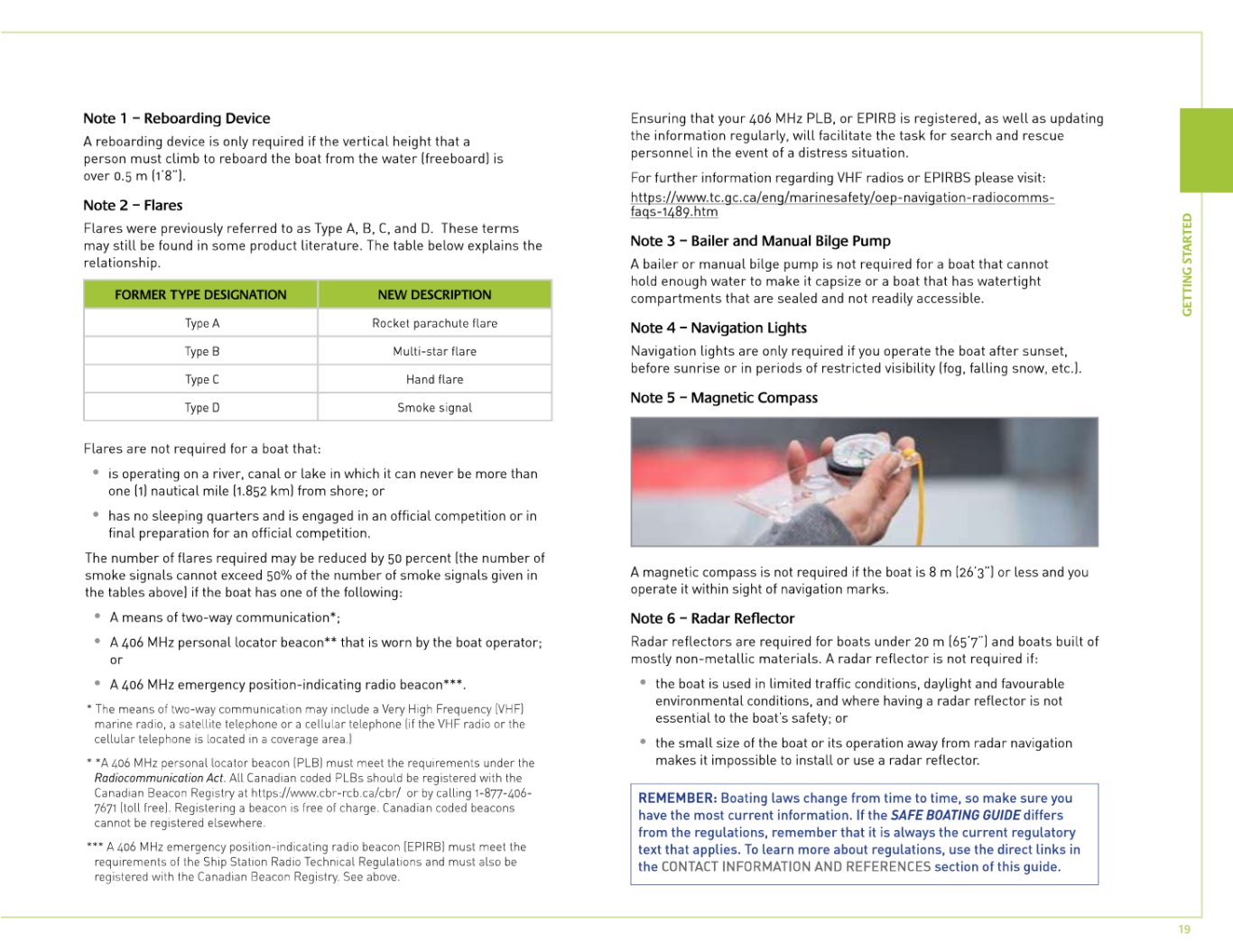 Note 1 – Reboarding Device

A reboarding device is only required if the vertical height that a person must climb to reboard the boat from the water (freeboard) is over 0.5 m (1'8").

Note 2 – Flares

Flares were previously referred to as Type A, B, C, and D. These terms may still be found in some product literature. The table below explains the relationship.

| FORMER TYPE DESIGNATION | NEW DESCRIPTION |
|---|---|
| Type A | Rocket parachute flare |
| Type B | Multi-star flare |
| Type C | Hand flare |
| Type D | Smoke signal |

Flares are not required for a boat that:

• is operating on a river, canal or lake in which it can never be more than one (1) nautical mile (1.852 km) from shore; or

• has no sleeping quarters and is engaged in an official competition or in final preparation for an official competition.

The number of flares required may be reduced by 50 percent (the number of smoke signals cannot exceed 50% of the number of smoke signals given in the tables above) if the boat has one of the following:

• A means of two-way communication*;

• A 406 MHz personal locator beacon** that is worn by the boat operator; or

• A 406 MHz emergency position-indicating radio beacon***.

* The means of two-way communication may include a Very High Frequency (VHF) marine radio, a satellite telephone or a cellular telephone (if the VHF radio or the cellular telephone is located in a coverage area.)

* *A 406 MHz personal locator beacon (PLB) must meet the requirements under the Radiocommunication Act. All Canadian coded PLBs should be registered with the Canadian Beacon Registry at https://www.cbr-rcb.ca/cbr/ or by calling 1-877-406-7671 (toll free). Registering a beacon is free of charge. Canadian coded beacons cannot be registered elsewhere.

*** A 406 MHz emergency position-indicating radio beacon (EPIRB) must meet the requirements of the Ship Station Radio Technical Regulations and must also be registered with the Canadian Beacon Registry. See above.

Ensuring that your 406 MHz PLB, or EPIRB is registered, as well as updating the information regularly, will facilitate the task for search and rescue personnel in the event of a distress situation.

For further information regarding VHF radios or EPIRBS please visit: https://www.tc.gc.ca/eng/marinesafety/oep-navigation-radiocomms-faqs-1489.htm

Note 3 – Bailer and Manual Bilge Pump

A bailer or manual bilge pump is not required for a boat that cannot hold enough water to make it capsize or a boat that has watertight compartments that are sealed and not readily accessible.

Note 4 – Navigation Lights

Navigation lights are only required if you operate the boat after sunset, before sunrise or in periods of restricted visibility (fog, falling snow, etc.).

Note 5 – Magnetic Compass

A magnetic compass is not required if the boat is 8 m (26'3") or less and you operate it within sight of navigation marks.

Note 6 – Radar Reflector

Radar reflectors are required for boats under 20 m (65'7") and boats built of mostly non-metallic materials. A radar reflector is not required if:

• the boat is used in limited traffic conditions, daylight and favourable environmental conditions, and where having a radar reflector is not essential to the boat's safety; or

• the small size of the boat or its operation away from radar navigation makes it impossible to install or use a radar reflector.

REMEMBER: Boating laws change from time to time, so make sure you have the most current information. If the SAFE BOATING GUIDE differs from the regulations, remember that it is always the current regulatory text that applies. To learn more about regulations, use the direct links in the CONTACT INFORMATION AND REFERENCES section of this guide.

GETTING STARTED

19